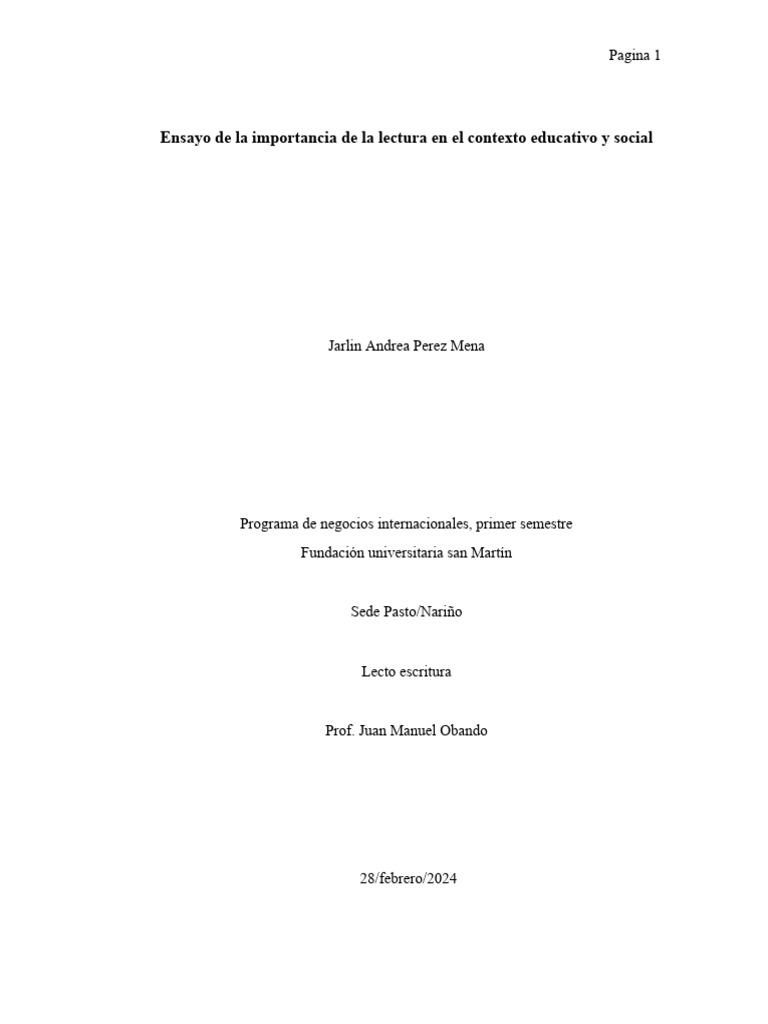 Pagina 1

Ensayo de la importancia de la lectura en el contexto educativo y social

Jarlin Andrea Perez Mena

Programa de negocios internacionales, primer semestre

Fundación universitaria san Martín

Sede Pasto/Nariño

Lecto escritura

Prof. Juan Manuel Obando

28/febrero/2024